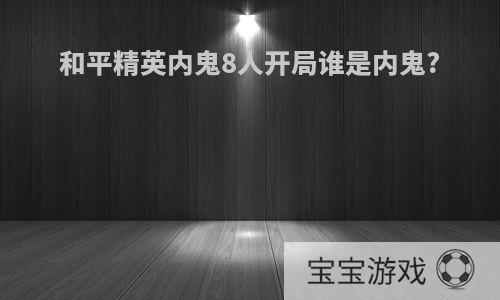 和平精英内鬼8人开局谁是内鬼?

宝宝游戏